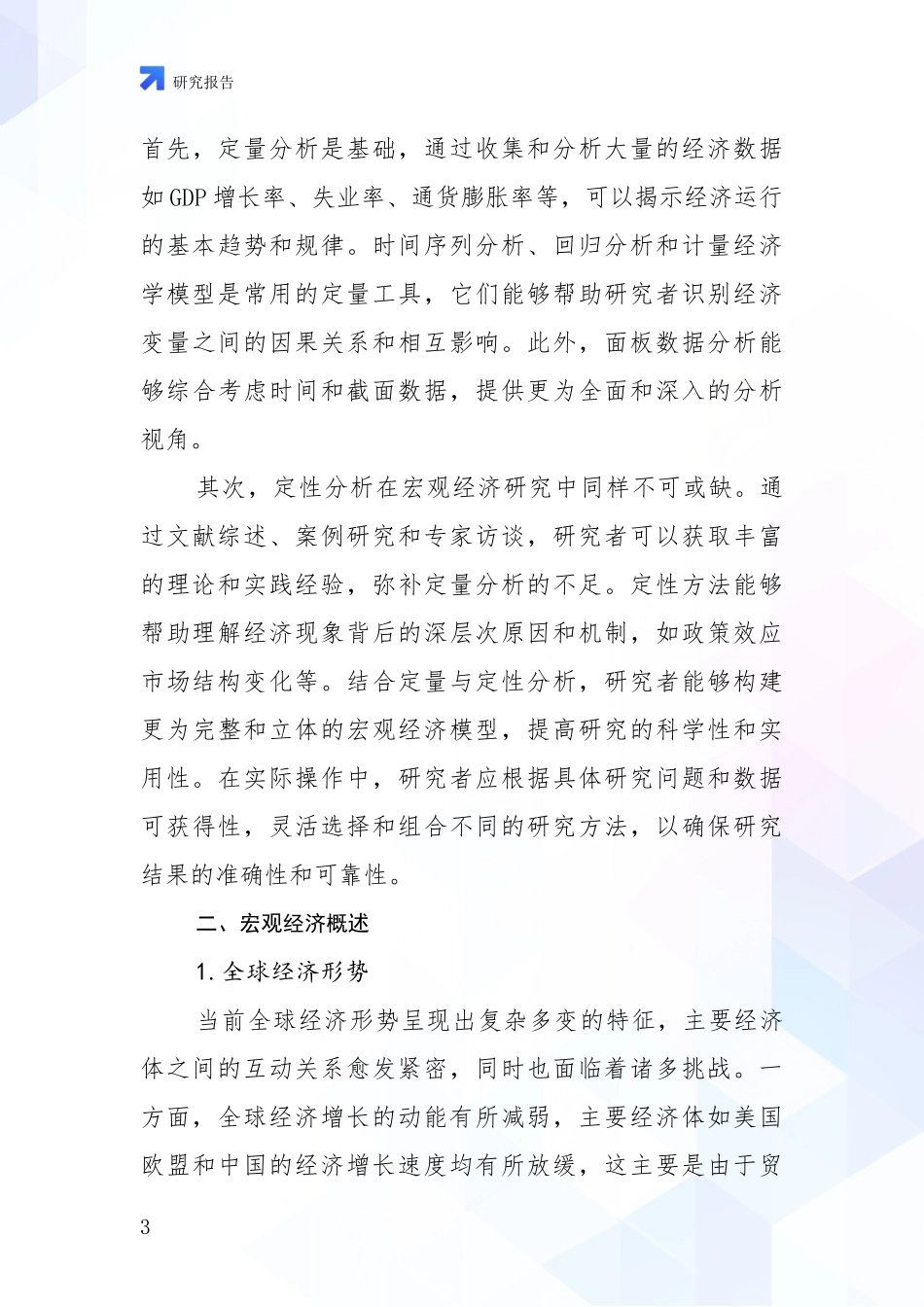 研究报告

首先，定量分析是基础，通过收集和分析大量的经济数据如GDP增长率、失业率、通货膨胀率等，可以揭示经济运行的基本趋势和规律。时间序列分析、回归分析和计量经济学模型是常用的定量工具，它们能够帮助研究者识别经济变量之间的因果关系和相互影响。此外，面板数据分析能够综合考虑时间和截面数据，提供更为全面和深入的分析视角。

其次，定性分析在宏观经济研究中同样不可或缺。通过文献综述、案例研究和专家访谈，研究者可以获取丰富的理论和实践经验，弥补定量分析的不足。定性方法能够帮助理解经济现象背后的深层次原因和机制，如政策效应市场结构变化等。结合定量与定性分析，研究者能够构建更为完整和立体的宏观经济模型，提高研究的科学性和实用性。在实际操作中，研究者应根据具体研究问题和数据可获得性，灵活选择和组合不同的研究方法，以确保研究结果的准确性和可靠性。

二、宏观经济概述

1. 全球经济形势

当前全球经济形势呈现出复杂多变的特征，主要经济体之间的互动关系愈发紧密，同时也面临着诸多挑战。一方面，全球经济增长的动能有所减弱，主要经济体如美国欧盟和中国的经济增长速度均有所放缓，这主要是由于贸

3